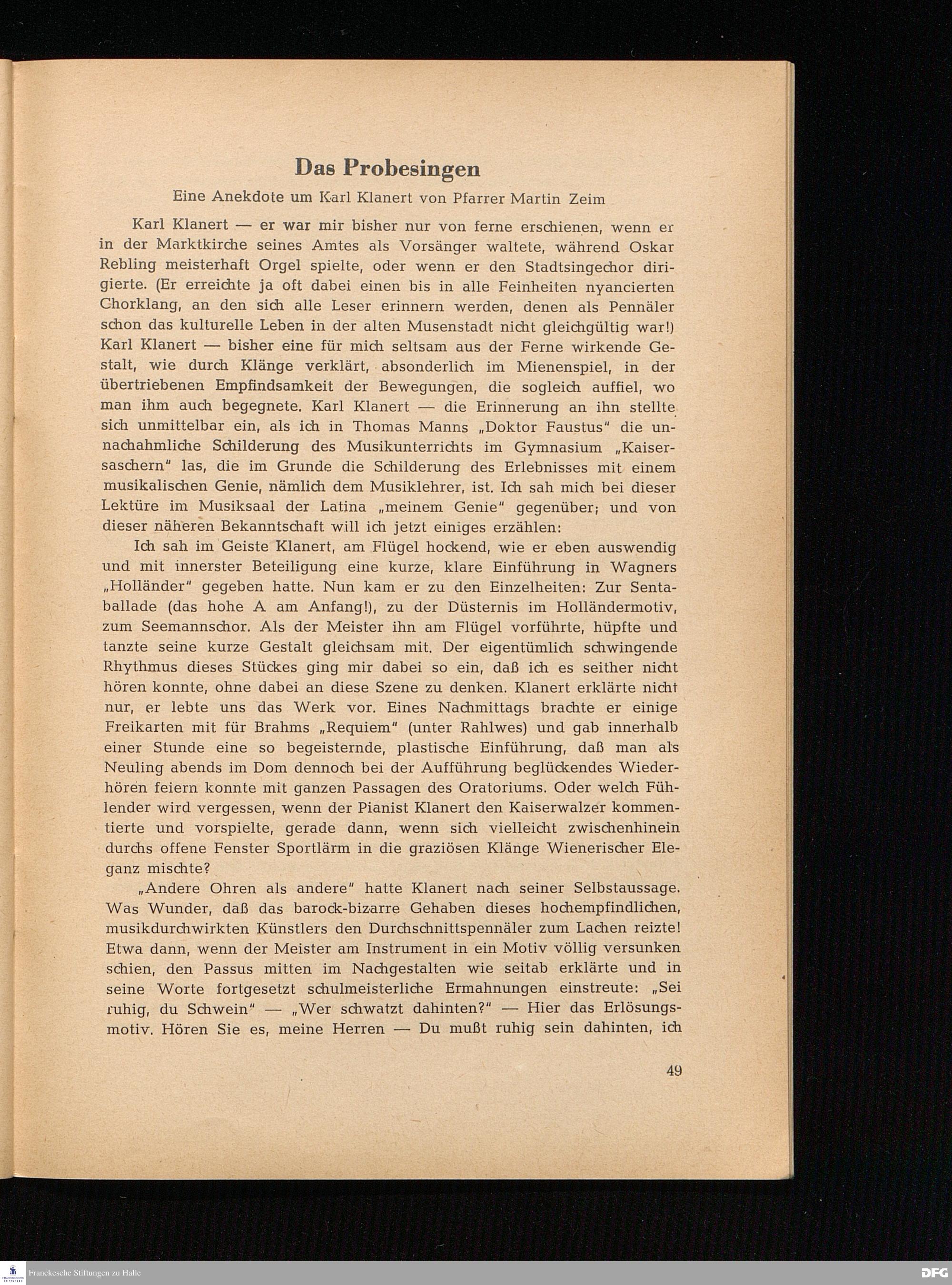 Das Probesingen

Eine Anekdote um Karl Klanert von Pfarrer Martin Zeim

Karl Klanert — er war mir bisher nur von ferne erschienen, wenn er in der Marktkirche seines Amtes als Vorsänger waltete, während Oskar Rebling meisterhaft Orgel spielte, oder wenn er den Stadtsingechor dirigierte. (Er erreichte ja oft dabei einen bis in alle Feinheiten nyancierten Chorklang, an den sich alle Leser erinnern werden, denen als Pennäler schon das kulturelle Leben in der alten Musenstadt nicht gleichgültig war!) Karl Klanert — bisher eine für mich seltsam aus der Ferne wirkende Gestalt, wie durch Klänge verklärt, absonderlich im Mienenspiel, in der übertriebenen Empfindsamkeit der Bewegungen, die sogleich auffiel, wo man ihm auch begegnete. Karl Klanert — die Erinnerung an ihn stellte sich unmittelbar ein, als ich in Thomas Manns „Doktor Faustus" die unnachahmliche Schilderung des Musikunterrichts im Gymnasium „Kaisersaschern" las, die im Grunde die Schilderung des Erlebnisses mit einem musikalischen Genie, nämlich dem Musiklehrer, ist. Ich sah mich bei dieser Lektüre im Musiksaal der Latina „meinem Genie" gegenüber; und von dieser näheren Bekanntschaft will ich jetzt einiges erzählen:

Ich sah im Geiste Klanert, am Flügel hockend, wie er eben auswendig und mit innerster Beteiligung eine kurze, klare Einführung in Wagners „Holländer" gegeben hatte. Nun kam er zu den Einzelheiten: Zur Sentaballade (das hohe A am Anfang!), zu der Düsternis im Holländermotiv, zum Seemannschor. Als der Meister ihn am Flügel vorführte, hüpfte und tanzte seine kurze Gestalt gleichsam mit. Der eigentümlich schwingende Rhythmus dieses Stückes ging mir dabei so ein, daß ich es seither nicht hören konnte, ohne dabei an diese Szene zu denken. Klanert erklärte nicht nur, er lebte uns das Werk vor. Eines Nachmittags brachte er einige Freikarten mit für Brahms „Requiem" (unter Rahlwes) und gab innerhalb einer Stunde eine so begeisternde, plastische Einführung, daß man als Neuling abends im Dom dennoch bei der Aufführung beglückendes Wiederhören feiern konnte mit ganzen Passagen des Oratoriums. Oder welch Fühlender wird vergessen, wenn der Pianist Klanert den Kaiserwalzer kommentierte und vorspielte, gerade dann, wenn sich vielleicht zwischenhinein durchs offene Fenster Sportlärm in die graziösen Klänge Wienerischer Eleganz mischte?

„Andere Ohren als andere" hatte Klanert nach seiner Selbstaussage. Was Wunder, daß das barock-bizarre Gehaben dieses hochempfindlichen, musikdurchwirkten Künstlers den Durchschnittspennäler zum Lachen reizte! Etwa dann, wenn der Meister am Instrument in ein Motiv völlig versunken schien, den Passus mitten im Nachgestalten wie seitab erklärte und in seine Worte fortgesetzt schulmeisterliche Ermahnungen einstreute: „Sei ruhig, du Schwein" — „Wer schwatzt dahinten?" — Hier das Erlösungsmotiv. Hören Sie es, meine Herren — Du mußt ruhig sein dahinten, ich

49

Franckesche Stiftungen zu Halle

DFG